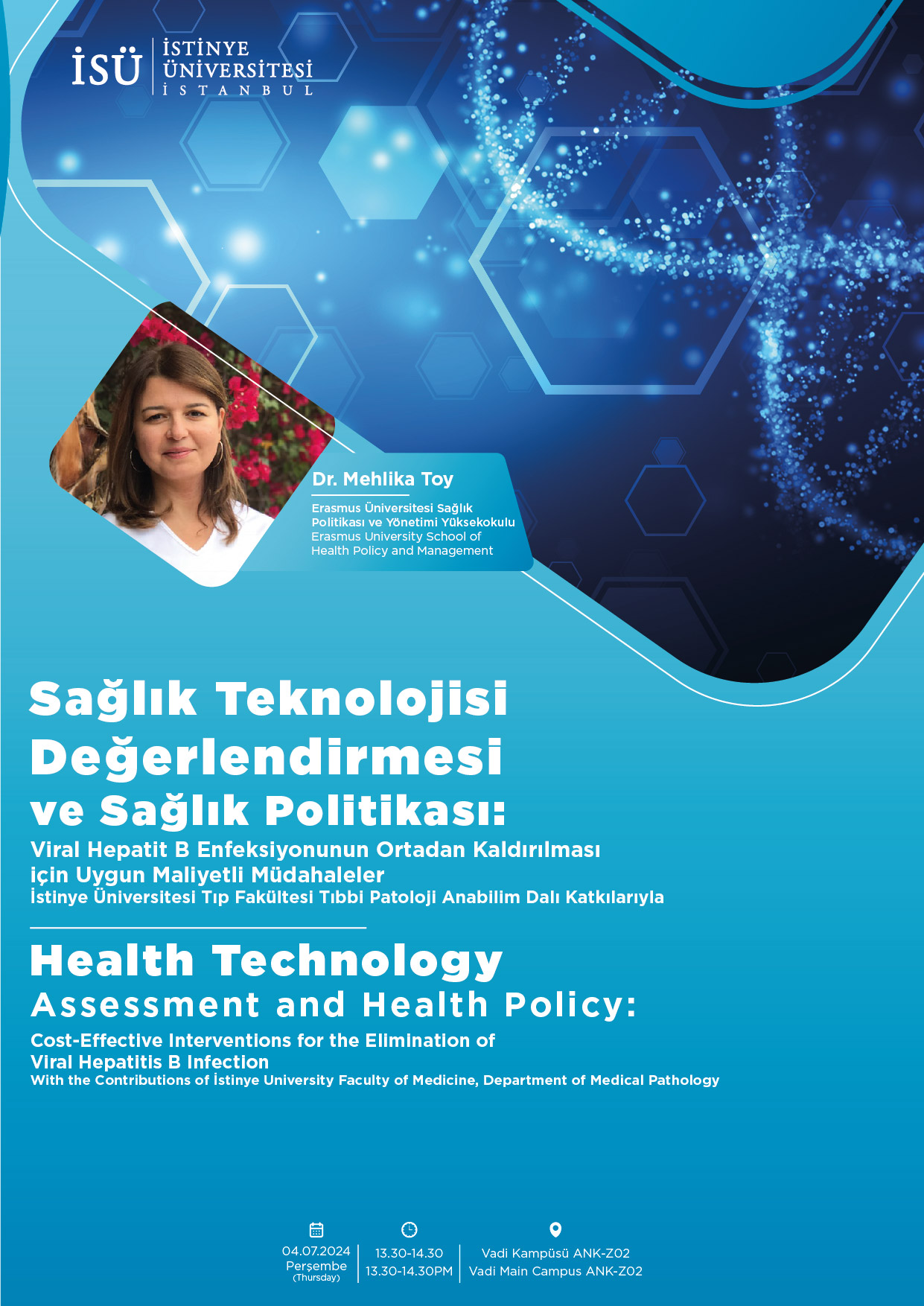 İSÜ İSTİNYE ÜNİVERSİTESİ İSTANBUL

Dr. Mehlika Toy

Erasmus Üniversitesi Sağlık Politikası ve Yönetimi Yüksekokulu
Erasmus University School of Health Policy and Management

Sağlık Teknolojisi Değerlendirmesi ve Sağlık Politikası:

Viral Hepatit B Enfeksiyonunun Ortadan Kaldırılması için Uygun Maliyetli Müdahaleler
İstinye Üniversitesi Tıp Fakültesi Tıbbi Patoloji Anabilim Dalı Katkılarıyla

Health Technology Assessment and Health Policy:

Cost-Effective Interventions for the Elimination of Viral Hepatitis B Infection
With the Contributions of İstinye University Faculty of Medicine, Department of Medical Pathology

04.07.2024
Perşembe
(Thursday)

13.30-14.30
13.30-14.30PM

Vadi Kampüsü ANK-Z02
Vadi Main Campus ANK-Z02